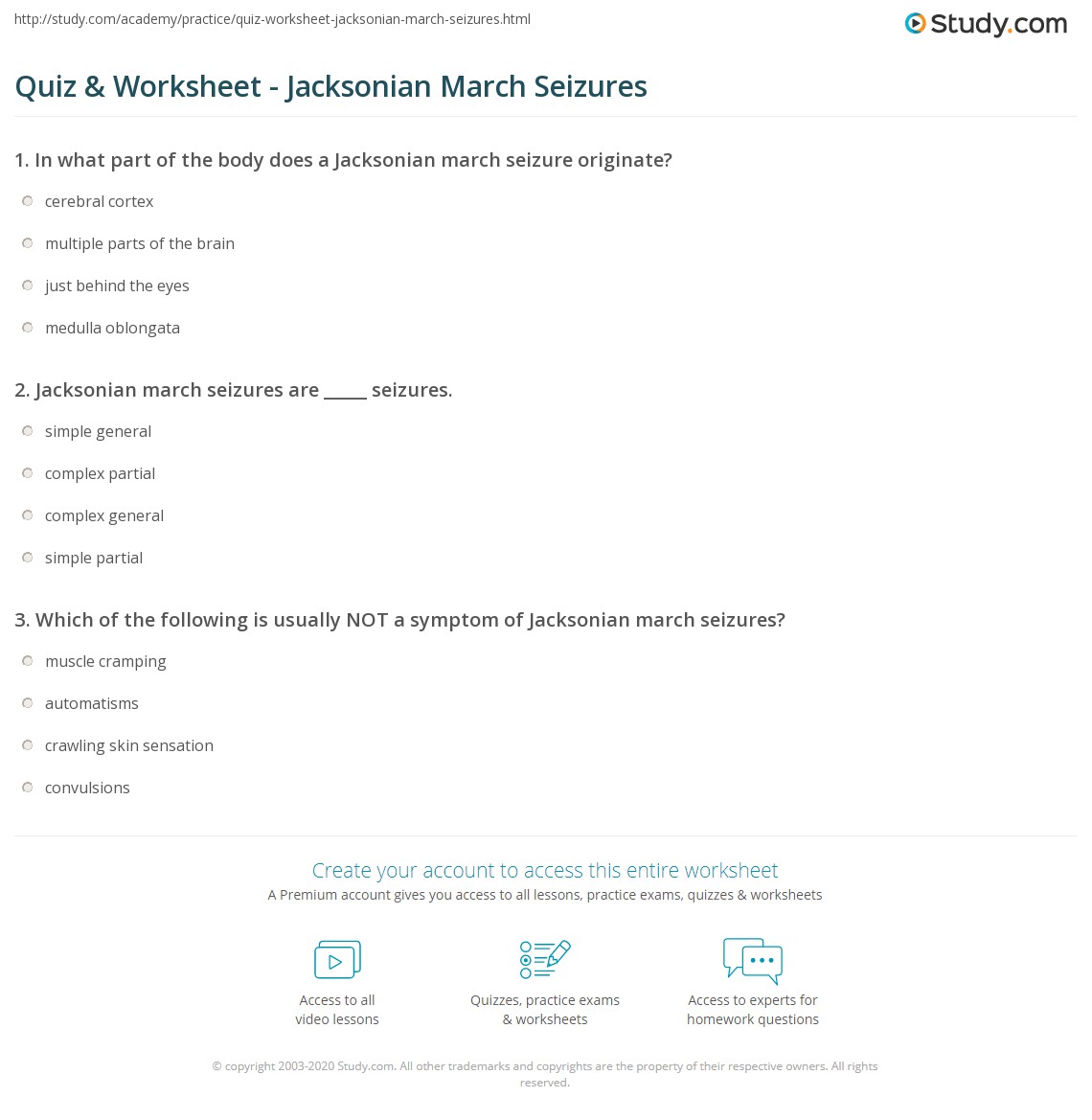 http://study.com/academy/practice/quiz-worksheet-jacksonian-march-seizures.html

Study.com

Quiz & Worksheet - Jacksonian March Seizures

1. In what part of the body does a Jacksonian march seizure originate?

cerebral cortex

multiple parts of the brain

just behind the eyes

medulla oblongata

2. Jacksonian march seizures are _____ seizures.

simple general

complex partial

complex general

simple partial

3. Which of the following is usually NOT a symptom of Jacksonian march seizures?

muscle cramping

automatisms

crawling skin sensation

convulsions

Create your account to access this entire worksheet

A Premium account gives you access to all lessons, practice exams, quizzes & worksheets

Access to all video lessons

Quizzes, practice exams & worksheets

Access to experts for homework questions

© copyright 2003-2020 Study.com. All other trademarks and copyrights are the property of their respective owners. All rights reserved.